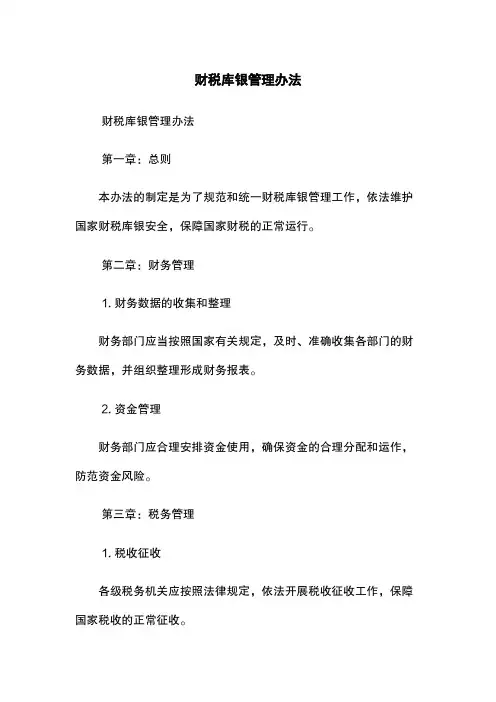 财税库银管理办法

财税库银管理办法

第一章：总则

本办法的制定是为了规范和统一财税库银管理工作，依法维护国家财税库银安全，保障国家财税的正常运行。

第二章：财务管理

1. 财务数据的收集和整理

财务部门应当按照国家有关规定，及时、准确收集各部门的财务数据，并组织整理形成财务报表。

2. 资金管理

财务部门应合理安排资金使用，确保资金的合理分配和运作，防范资金风险。

第三章：税务管理

1. 税收征收

各级税务机关应按照法律规定，依法开展税收征收工作，保障国家税收的正常征收。